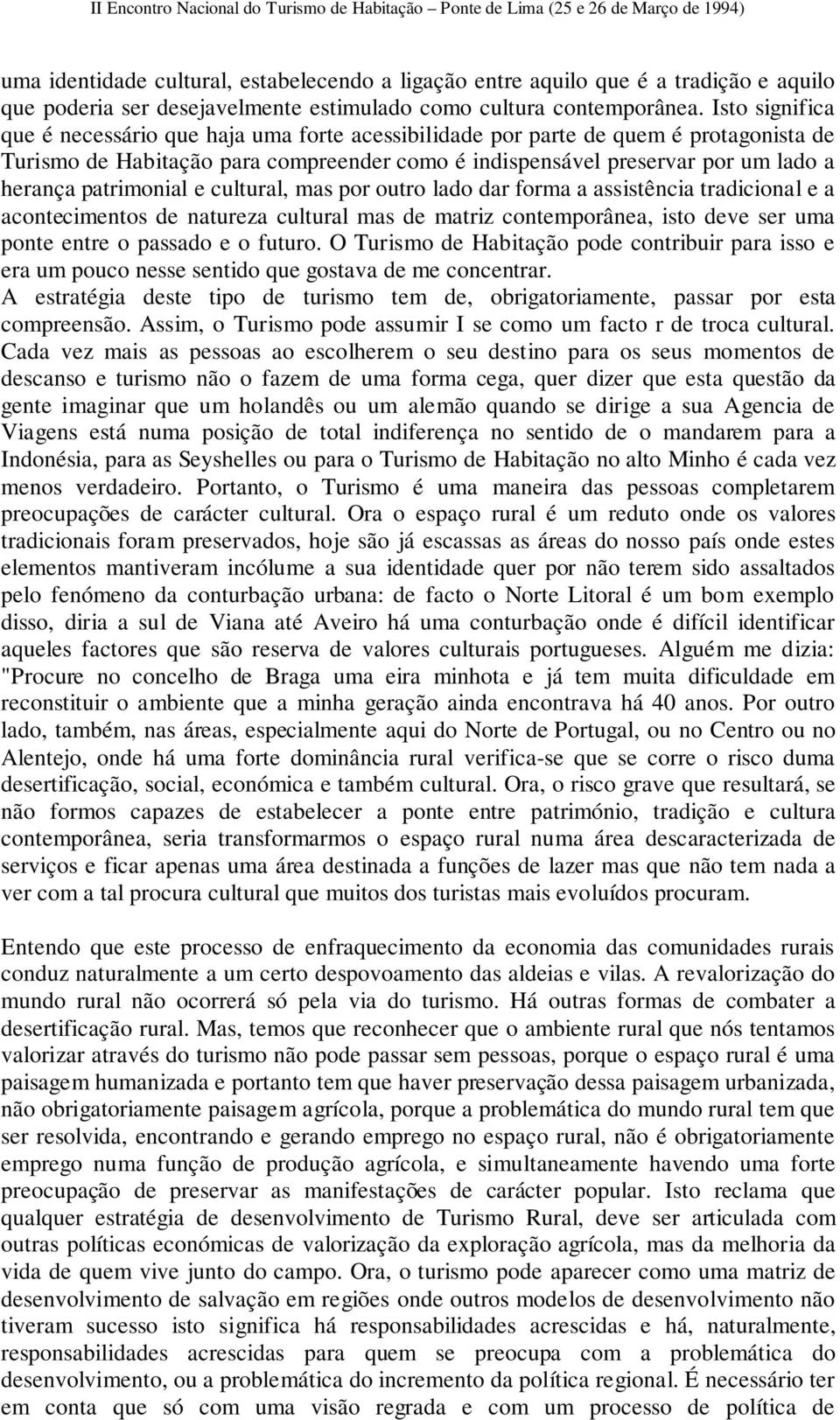 II Encontro Nacional do Turismo de Habitação – Ponte de Lima (25 e 26 de Março de 1994)

uma identidade cultural, estabelecendo a ligação entre aquilo que é a tradição e aquilo que poderia ser desejavelmente estimulado como cultura contemporânea. Isto significa que é necessário que haja uma forte acessibilidade por parte de quem é protagonista de Turismo de Habitação para compreender como é indispensável preservar por um lado a herança patrimonial e cultural, mas por outro lado dar forma a assistência tradicional e a acontecimentos de natureza cultural mas de matriz contemporânea, isto deve ser uma ponte entre o passado e o futuro. O Turismo de Habitação pode contribuir para isso e era um pouco nesse sentido que gostava de me concentrar.
A estratégia deste tipo de turismo tem de, obrigatoriamente, passar por esta compreensão. Assim, o Turismo pode assumir I se como um facto r de troca cultural. Cada vez mais as pessoas ao escolherem o seu destino para os seus momentos de descanso e turismo não o fazem de uma forma cega, quer dizer que esta questão da gente imaginar que um holandês ou um alemão quando se dirige a sua Agencia de Viagens está numa posição de total indiferença no sentido de o mandarem para a Indonésia, para as Seyshelles ou para o Turismo de Habitação no alto Minho é cada vez menos verdadeiro. Portanto, o Turismo é uma maneira das pessoas completarem preocupações de carácter cultural. Ora o espaço rural é um reduto onde os valores tradicionais foram preservados, hoje são já escassas as áreas do nosso país onde estes elementos mantiveram incólume a sua identidade quer por não terem sido assaltados pelo fenómeno da conturbação urbana: de facto o Norte Litoral é um bom exemplo disso, diria a sul de Viana até Aveiro há uma conturbação onde é difícil identificar aqueles factores que são reserva de valores culturais portugueses. Alguém me dizia: "Procure no concelho de Braga uma eira minhota e já tem muita dificuldade em reconstituir o ambiente que a minha geração ainda encontrava há 40 anos. Por outro lado, também, nas áreas, especialmente aqui do Norte de Portugal, ou no Centro ou no Alentejo, onde há uma forte dominância rural verifica-se que se corre o risco duma desertificação, social, económica e também cultural. Ora, o risco grave que resultará, se não formos capazes de estabelecer a ponte entre património, tradição e cultura contemporânea, seria transformarmos o espaço rural numa área descaracterizada de serviços e ficar apenas uma área destinada a funções de lazer mas que não tem nada a ver com a tal procura cultural que muitos dos turistas mais evoluídos procuram.

Entendo que este processo de enfraquecimento da economia das comunidades rurais conduz naturalmente a um certo despovoamento das aldeias e vilas. A revalorização do mundo rural não ocorrerá só pela via do turismo. Há outras formas de combater a desertificação rural. Mas, temos que reconhecer que o ambiente rural que nós tentamos valorizar através do turismo não pode passar sem pessoas, porque o espaço rural é uma paisagem humanizada e portanto tem que haver preservação dessa paisagem urbanizada, não obrigatoriamente paisagem agrícola, porque a problemática do mundo rural tem que ser resolvida, encontrando e gerando emprego no espaço rural, não é obrigatoriamente emprego numa função de produção agrícola, e simultaneamente havendo uma forte preocupação de preservar as manifestações de carácter popular. Isto reclama que qualquer estratégia de desenvolvimento de Turismo Rural, deve ser articulada com outras políticas económicas de valorização da exploração agrícola, mas da melhoria da vida de quem vive junto do campo. Ora, o turismo pode aparecer como uma matriz de desenvolvimento de salvação em regiões onde outros modelos de desenvolvimento não tiveram sucesso isto significa há responsabilidades acrescidas e há, naturalmente, responsabilidades acrescidas para quem se preocupa com a problemática do desenvolvimento, ou a problemática do incremento da política regional. É necessário ter em conta que só com uma visão regrada e com um processo de política de